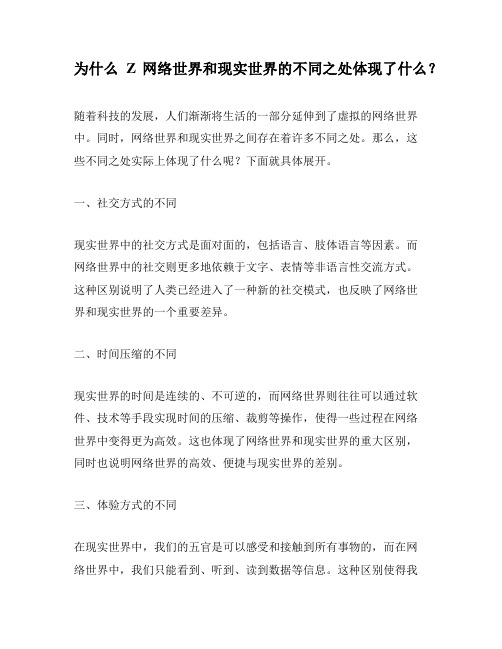 为什么 Z 网络世界和现实世界的不同之处体现了什么？

随着科技的发展，人们渐渐将生活的一部分延伸到了虚拟的网络世界中。同时，网络世界和现实世界之间存在着许多不同之处。那么，这些不同之处实际上体现了什么呢？下面就具体展开。

一、社交方式的不同

现实世界中的社交方式是面对面的，包括语言、肢体语言等因素。而网络世界中的社交则更多地依赖于文字、表情等非语言性交流方式。这种区别说明了人类已经进入了一种新的社交模式，也反映了网络世界和现实世界的一个重要差异。

二、时间压缩的不同

现实世界的时间是连续的、不可逆的，而网络世界则往往可以通过软件、技术等手段实现时间的压缩、裁剪等操作，使得一些过程在网络世界中变得更为高效。这也体现了网络世界和现实世界的重大区别，同时也说明网络世界的高效、便捷与现实世界的差别。

三、体验方式的不同

在现实世界中，我们的五官是可以感受和接触到所有事物的，而在网络世界中，我们只能看到、听到、读到数据等信息。这种区别使得我